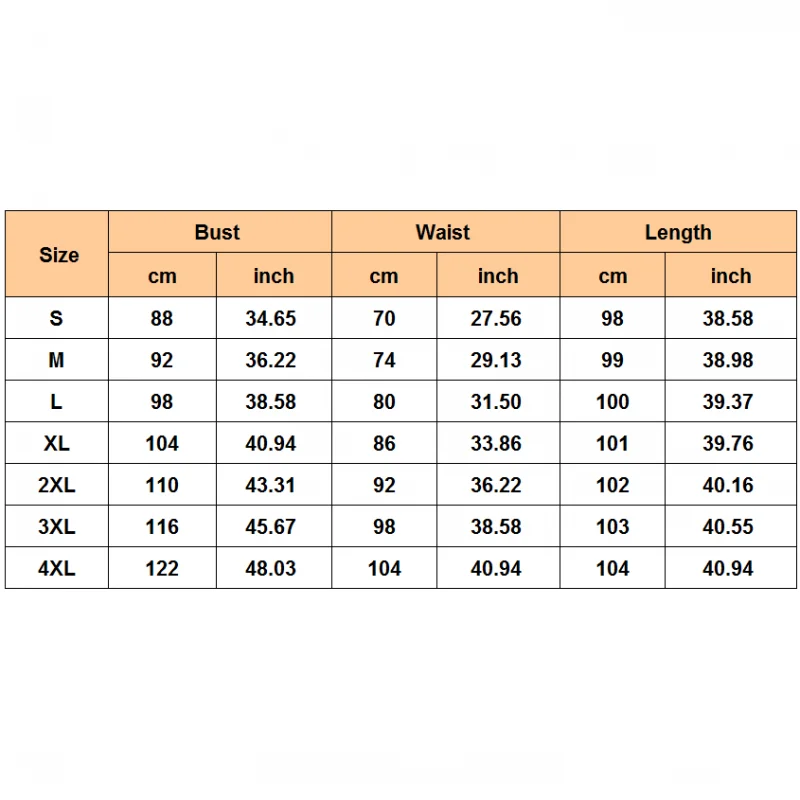 | Size | Bust | | Waist | | Length | |
|---|---|---|---|---|---|---|
| | cm | inch | cm | inch | cm | inch |
| S | 88 | 34.65 | 70 | 27.56 | 98 | 38.58 |
| M | 92 | 36.22 | 74 | 29.13 | 99 | 38.98 |
| L | 98 | 38.58 | 80 | 31.50 | 100 | 39.37 |
| XL | 104 | 40.94 | 86 | 33.86 | 101 | 39.76 |
| 2XL | 110 | 43.31 | 92 | 36.22 | 102 | 40.16 |
| 3XL | 116 | 45.67 | 98 | 38.58 | 103 | 40.55 |
| 4XL | 122 | 48.03 | 104 | 40.94 | 104 | 40.94 |